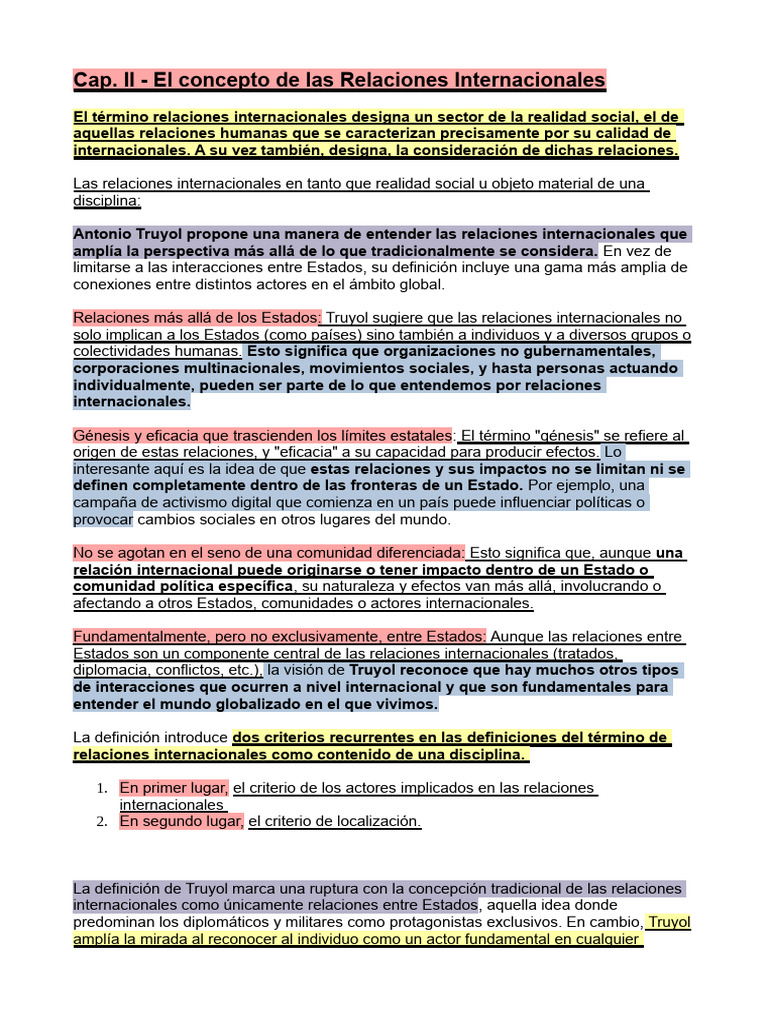 Cap. II - El concepto de las Relaciones Internacionales

El término relaciones internacionales designa un sector de la realidad social, el de aquellas relaciones humanas que se caracterizan precisamente por su calidad de internacionales. A su vez también, designa, la consideración de dichas relaciones.

Las relaciones internacionales en tanto que realidad social u objeto material de una disciplina:

Antonio Truyol propone una manera de entender las relaciones internacionales que amplía la perspectiva más allá de lo que tradicionalmente se considera. En vez de limitarse a las interacciones entre Estados, su definición incluye una gama más amplia de conexiones entre distintos actores en el ámbito global.

Relaciones más allá de los Estados: Truyol sugiere que las relaciones internacionales no solo implican a los Estados (como países) sino también a individuos y a diversos grupos o colectividades humanas. Esto significa que organizaciones no gubernamentales, corporaciones multinacionales, movimientos sociales, y hasta personas actuando individualmente, pueden ser parte de lo que entendemos por relaciones internacionales.

Génesis y eficacia que trascienden los límites estatales: El término "génesis" se refiere al origen de estas relaciones, y "eficacia" a su capacidad para producir efectos. Lo interesante aquí es la idea de que estas relaciones y sus impactos no se limitan ni se definen completamente dentro de las fronteras de un Estado. Por ejemplo, una campaña de activismo digital que comienza en un país puede influenciar políticas o provocar cambios sociales en otros lugares del mundo.

No se agotan en el seno de una comunidad diferenciada: Esto significa que, aunque una relación internacional puede originarse o tener impacto dentro de un Estado o comunidad política específica, su naturaleza y efectos van más allá, involucrando o afectando a otros Estados, comunidades o actores internacionales.

Fundamentalmente, pero no exclusivamente, entre Estados: Aunque las relaciones entre Estados son un componente central de las relaciones internacionales (tratados, diplomacia, conflictos, etc.), la visión de Truyol reconoce que hay muchos otros tipos de interacciones que ocurren a nivel internacional y que son fundamentales para entender el mundo globalizado en el que vivimos.

La definición introduce dos criterios recurrentes en las definiciones del término de relaciones internacionales como contenido de una disciplina.

1. En primer lugar, el criterio de los actores implicados en las relaciones internacionales
2. En segundo lugar, el criterio de localización.

La definición de Truyol marca una ruptura con la concepción tradicional de las relaciones internacionales como únicamente relaciones entre Estados, aquella idea donde predominan los diplomáticos y militares como protagonistas exclusivos. En cambio, Truyol amplía la mirada al reconocer al individuo como un actor fundamental en cualquier